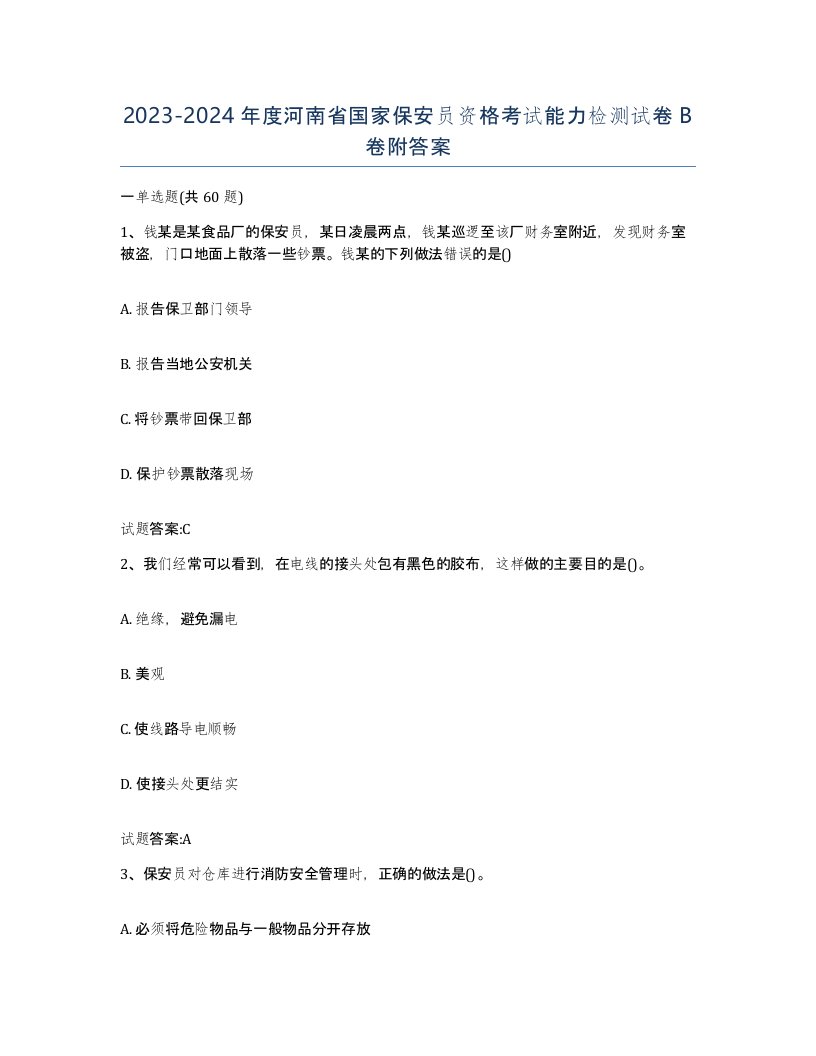 2023-2024年度河南省国家保安员资格考试能力检测试卷B卷附答案

一单选题(共60题)

1、钱某是某食品厂的保安员，某日凌晨两点，钱某巡逻至该厂财务室附近，发现财务室被盗，门口地面上散落一些钞票。钱某的下列做法错误的是()

A. 报告保卫部门领导

B. 报告当地公安机关

C. 将钞票带回保卫部

D. 保护钞票散落现场

试题答案:C

2、我们经常可以看到，在电线的接头处包有黑色的胶布，这样做的主要目的是()。

A. 绝缘，避免漏电

B. 美观

C. 使线路导电顺畅

D. 使接头处更结实

试题答案:A

3、保安员对仓库进行消防安全管理时，正确的做法是()。

A. 必须将危险物品与一般物品分开存放